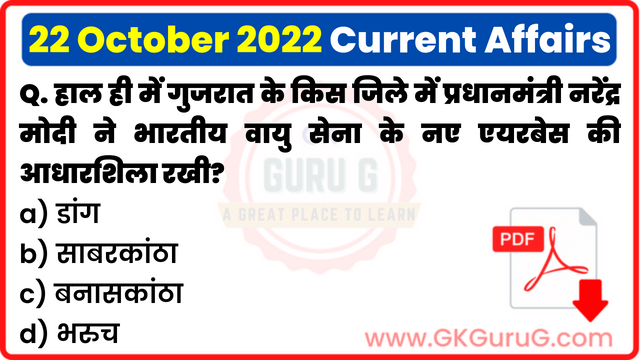 22 October 2022 Current Affairs

Q. हाल ही में गुजरात के किस जिले में प्रधानमंत्री नरेंद्र मोदी ने भारतीय वायु सेना के नए एयरबेस की आधारशिला रखी?

a) डांग

b) साबरकांठा

c) बनासकांठा

d) भरूच

GURU G

A GREAT PLACE TO LEARN

PDF

www.GKGuruG.com